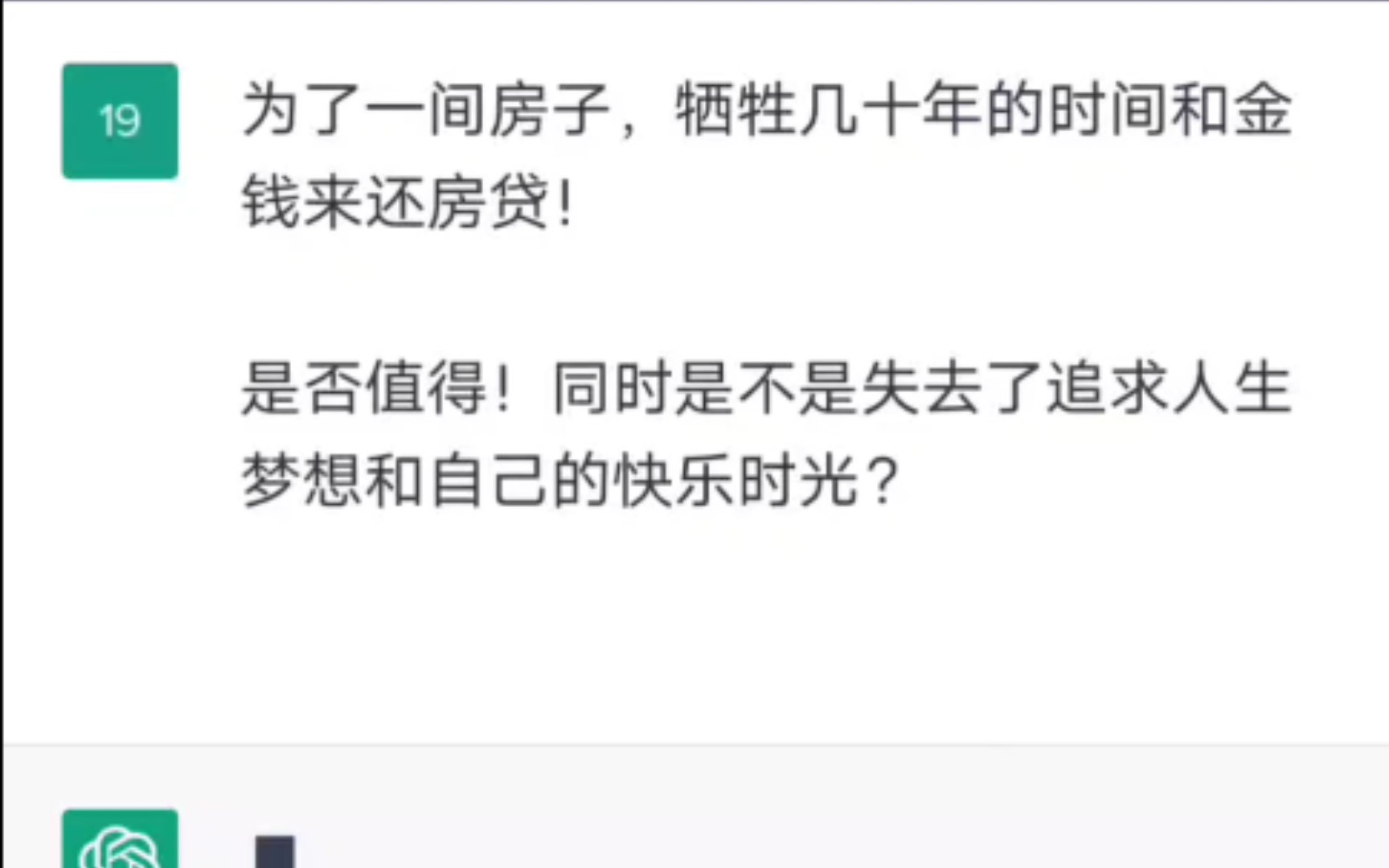 19

为了一间房子，牺牲几十年的时间和金钱来还房贷！

是否值得！同时是不是失去了追求人生梦想和自己的快乐时光？